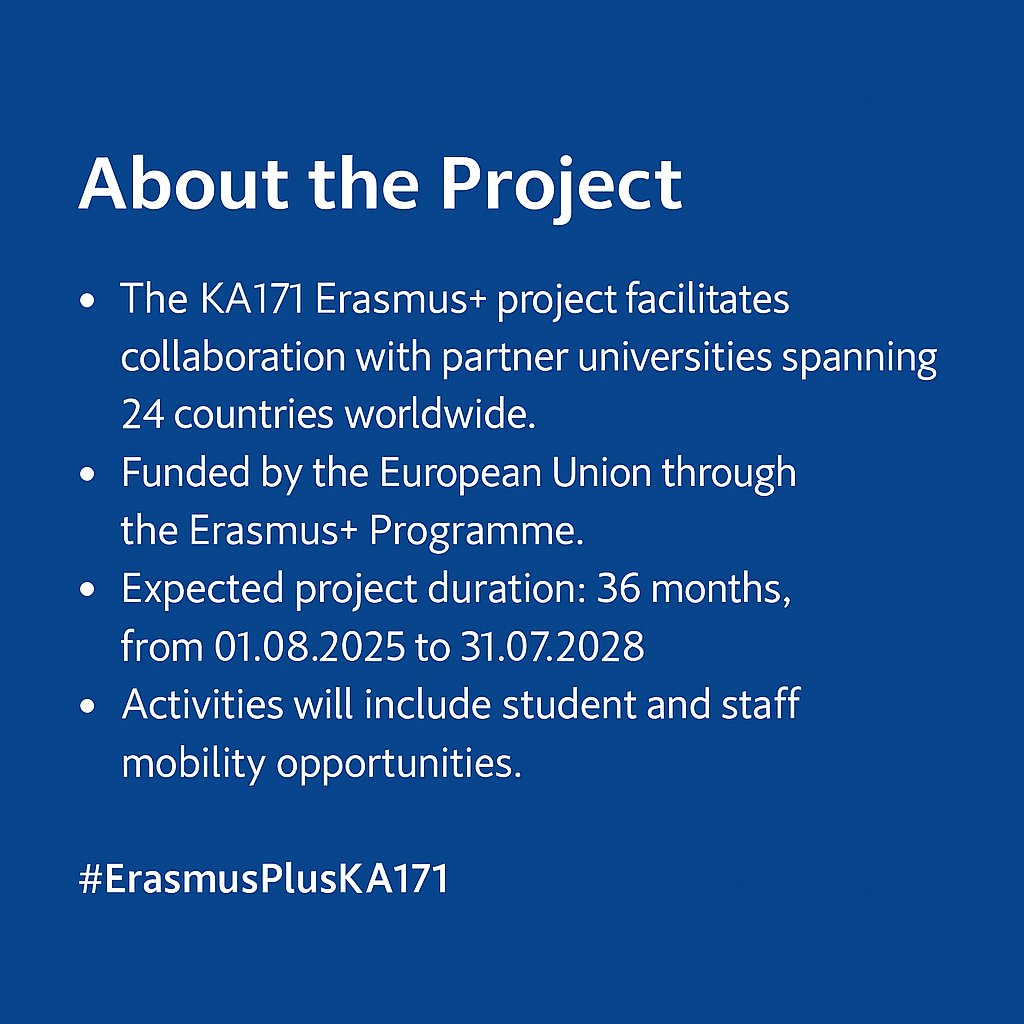 About the Project

• The KA171 Erasmus+ project facilitates collaboration with partner universities spanning 24 countries worldwide.
• Funded by the European Union through the Erasmus+ Programme.
• Expected project duration: 36 months, from 01.08.2025 to 31.07.2028
• Activities will include student and staff mobility opportunities.

#ErasmusPlusKA171